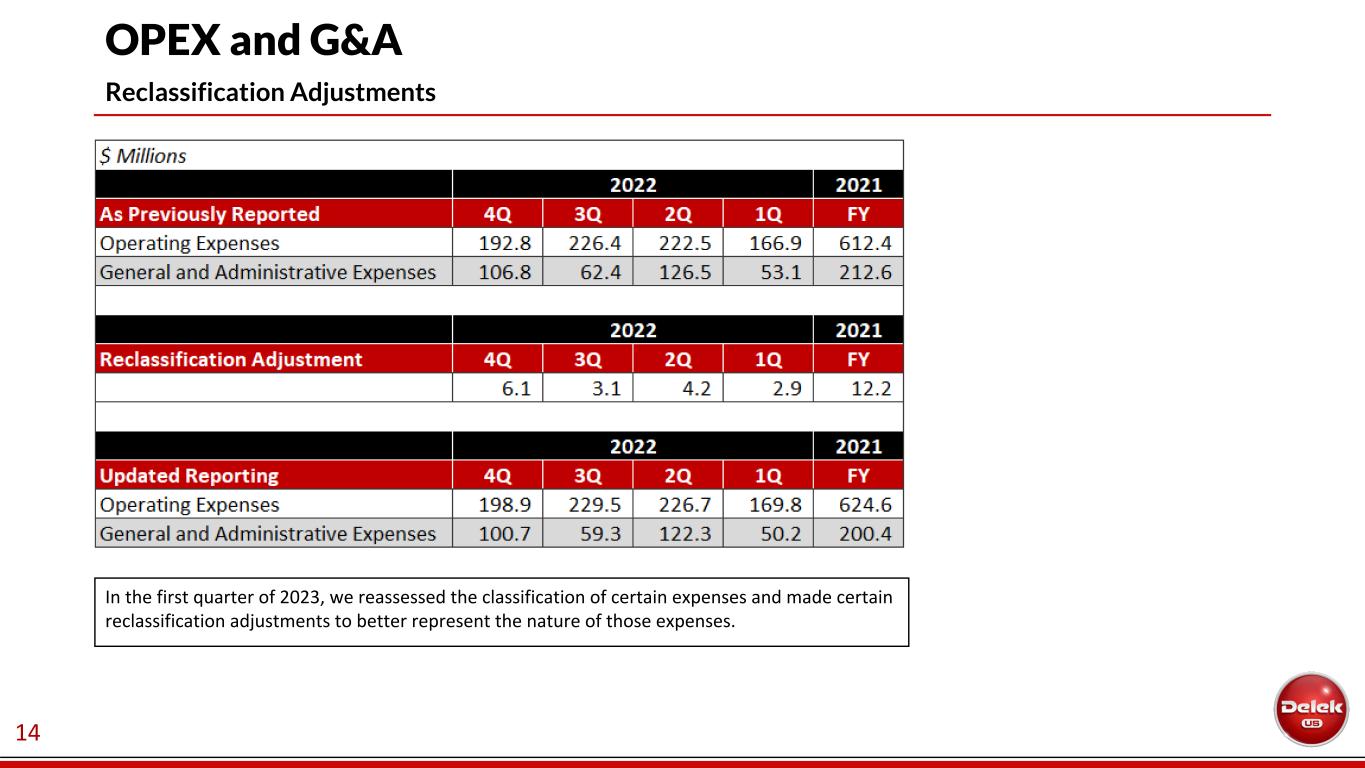 OPEX and G&A

Reclassification Adjustments

$ Millions

|  | 2022 |  |  |  | 2021 |
|---|---|---|---|---|---|
| As Previously Reported | 4Q | 3Q | 2Q | 1Q | FY |
| Operating Expenses | 192.8 | 226.4 | 222.5 | 166.9 | 612.4 |
| General and Administrative Expenses | 106.8 | 62.4 | 126.5 | 53.1 | 212.6 |

|  | 2022 |  |  |  | 2021 |
|---|---|---|---|---|---|
| Reclassification Adjustment | 4Q | 3Q | 2Q | 1Q | FY |
|  | 6.1 | 3.1 | 4.2 | 2.9 | 12.2 |

|  | 2022 |  |  |  | 2021 |
|---|---|---|---|---|---|
| Updated Reporting | 4Q | 3Q | 2Q | 1Q | FY |
| Operating Expenses | 198.9 | 229.5 | 226.7 | 169.8 | 624.6 |
| General and Administrative Expenses | 100.7 | 59.3 | 122.3 | 50.2 | 200.4 |

In the first quarter of 2023, we reassessed the classification of certain expenses and made certain reclassification adjustments to better represent the nature of those expenses.

14

Delek US